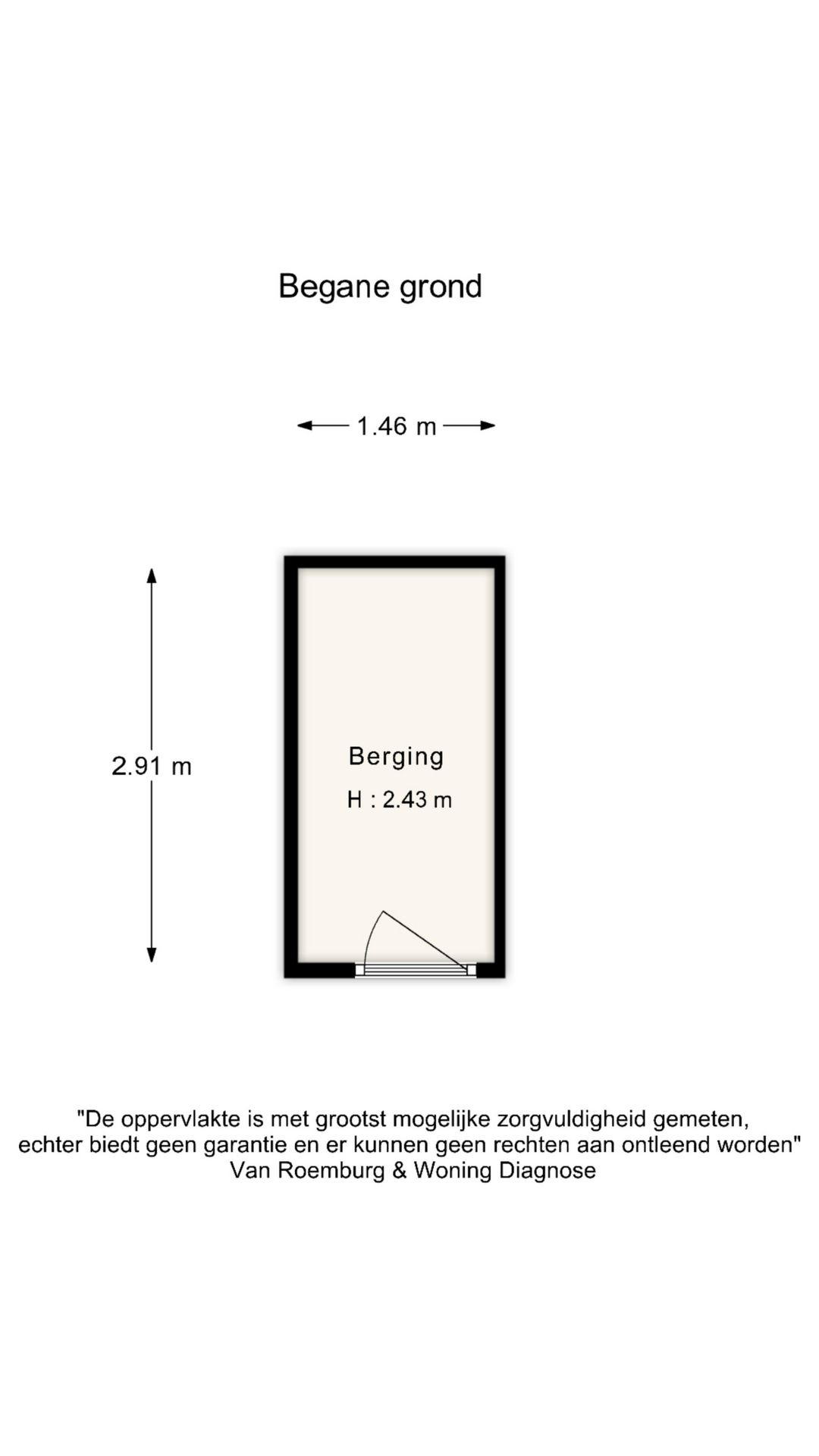 Begane grond

1.46 m

2.91 m

Berging

H : 2.43 m

"De oppervlakte is met grootst mogelijke zorgvuldigheid gemeten, echter biedt geen garantie en er kunnen geen rechten aan ontleend worden"
Van Roemburg & Woning Diagnose